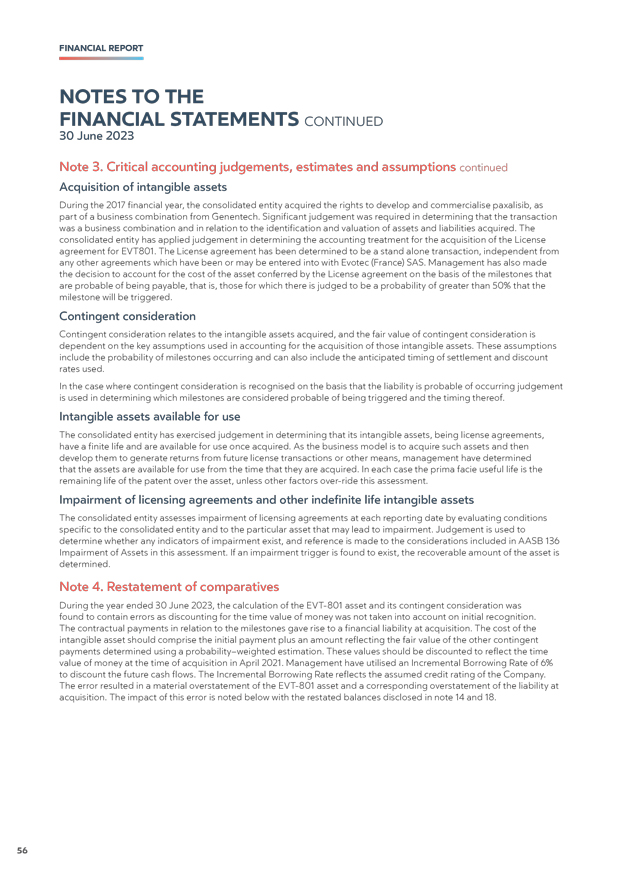 FINANCIAL REPORT

NOTES TO THE FINANCIAL STATEMENTS CONTINUED
30 June 2023

Note 3. Critical accounting judgements, estimates and assumptions continued

Acquisition of intangible assets

During the 2017 financial year, the consolidated entity acquired the rights to develop and commercialise paxalisib, as part of a business combination from Genentech. Significant judgement was required in determining that the transaction was a business combination and in relation to the identification and valuation of assets and liabilities acquired. The consolidated entity has applied judgement in determining the accounting treatment for the acquisition of the License agreement for EVT801. The License agreement has been determined to be a stand alone transaction, independent from any other agreements which have been or may be entered into with Evotec (France) SAS. Management has also made the decision to account for the cost of the asset conferred by the License agreement on the basis of the milestones that are probable of being payable, that is, those for which there is judged to be a probability of greater than 50% that the milestone will be triggered.

Contingent consideration

Contingent consideration relates to the intangible assets acquired, and the fair value of contingent consideration is dependent on the key assumptions used in accounting for the acquisition of those intangible assets. These assumptions include the probability of milestones occurring and can also include the anticipated timing of settlement and discount rates used.

In the case where contingent consideration is recognised on the basis that the liability is probable of occurring judgement is used in determining which milestones are considered probable of being triggered and the timing thereof.

Intangible assets available for use

The consolidated entity has exercised judgement in determining that its intangible assets, being license agreements, have a finite life and are available for use once acquired. As the business model is to acquire such assets and then develop them to generate returns from future license transactions or other means, management have determined that the assets are available for use from the time that they are acquired. In each case the prima facie useful life is the remaining life of the patent over the asset, unless other factors over-ride this assessment.

Impairment of licensing agreements and other indefinite life intangible assets

The consolidated entity assesses impairment of licensing agreements at each reporting date by evaluating conditions specific to the consolidated entity and to the particular asset that may lead to impairment. Judgement is used to determine whether any indicators of impairment exist, and reference is made to the considerations included in AASB 136 Impairment of Assets in this assessment. If an impairment trigger is found to exist, the recoverable amount of the asset is determined.

Note 4. Restatement of comparatives

During the year ended 30 June 2023, the calculation of the EVT-801 asset and its contingent consideration was found to contain errors as discounting for the time value of money was not taken into account on initial recognition. The contractual payments in relation to the milestones gave rise to a financial liability at acquisition. The cost of the intangible asset should comprise the initial payment plus an amount reflecting the fair value of the other contingent payments determined using a probability–weighted estimation. These values should be discounted to reflect the time value of money at the time of acquisition in April 2021. Management have utilised an Incremental Borrowing Rate of 6% to discount the future cash flows. The Incremental Borrowing Rate reflects the assumed credit rating of the Company. The error resulted in a material overstatement of the EVT-801 asset and a corresponding overstatement of the liability at acquisition. The impact of this error is noted below with the restated balances disclosed in note 14 and 18.

56